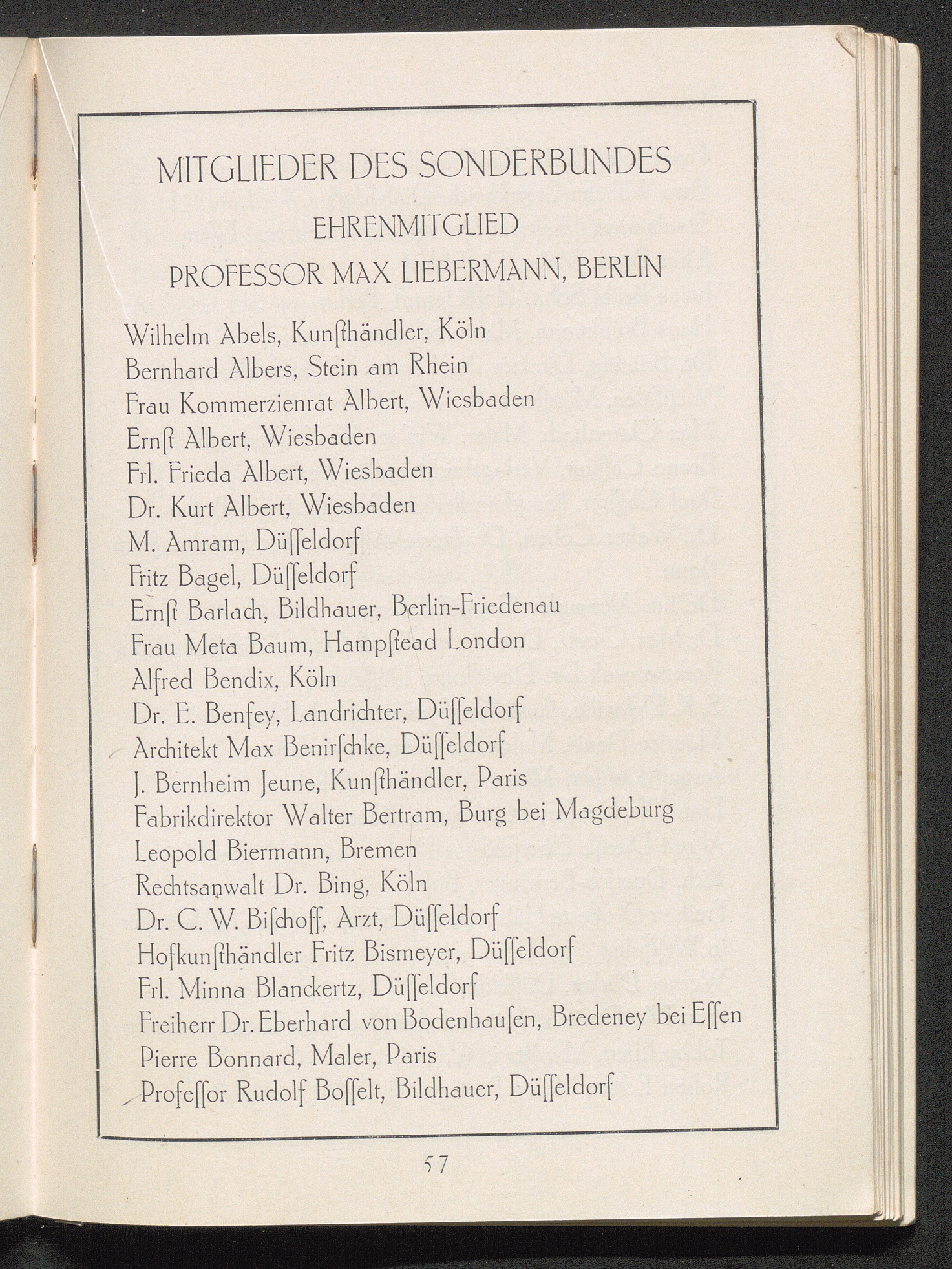 MITGLIEDER DES SONDERBUNDES

EHRENMITGLIED

PROFESSOR MAX LIEBERMANN, BERLIN

Wilhelm Abels, Kunſthändler, Köln
Bernhard Albers, Stein am Rhein
Frau Kommerzienrat Albert, Wiesbaden
Ernſt Albert, Wiesbaden
Frl. Frieda Albert, Wiesbaden
Dr. Kurt Albert, Wiesbaden
M. Amram, Düſſeldorf
Fritz Bagel, Düſſeldorf
Ernſt Barlach, Bildhauer, Berlin-Friedenau
Frau Meta Baum, Hampſtead London
Alfred Bendix, Köln
Dr. E. Benfey, Landrichter, Düſſeldorf
Architekt Max Benirſchke, Düſſeldorf
J. Bernheim Jeune, Kunſthändler, Paris
Fabrikdirektor Walter Bertram, Burg bei Magdeburg
Leopold Biermann, Bremen
Rechtsanwalt Dr. Bing, Köln
Dr. C. W. Biſchoff, Arzt, Düſſeldorf
Hofkunſthändler Fritz Bismeyer, Düſſeldorf
Frl. Minna Blanckertz, Düſſeldorf
Freiherr Dr. Eberhard von Bodenhauſen, Bredeney bei Eſſen
Pierre Bonnard, Maler, Paris
Profeſſor Rudolf Boſſelt, Bildhauer, Düſſeldorf

57